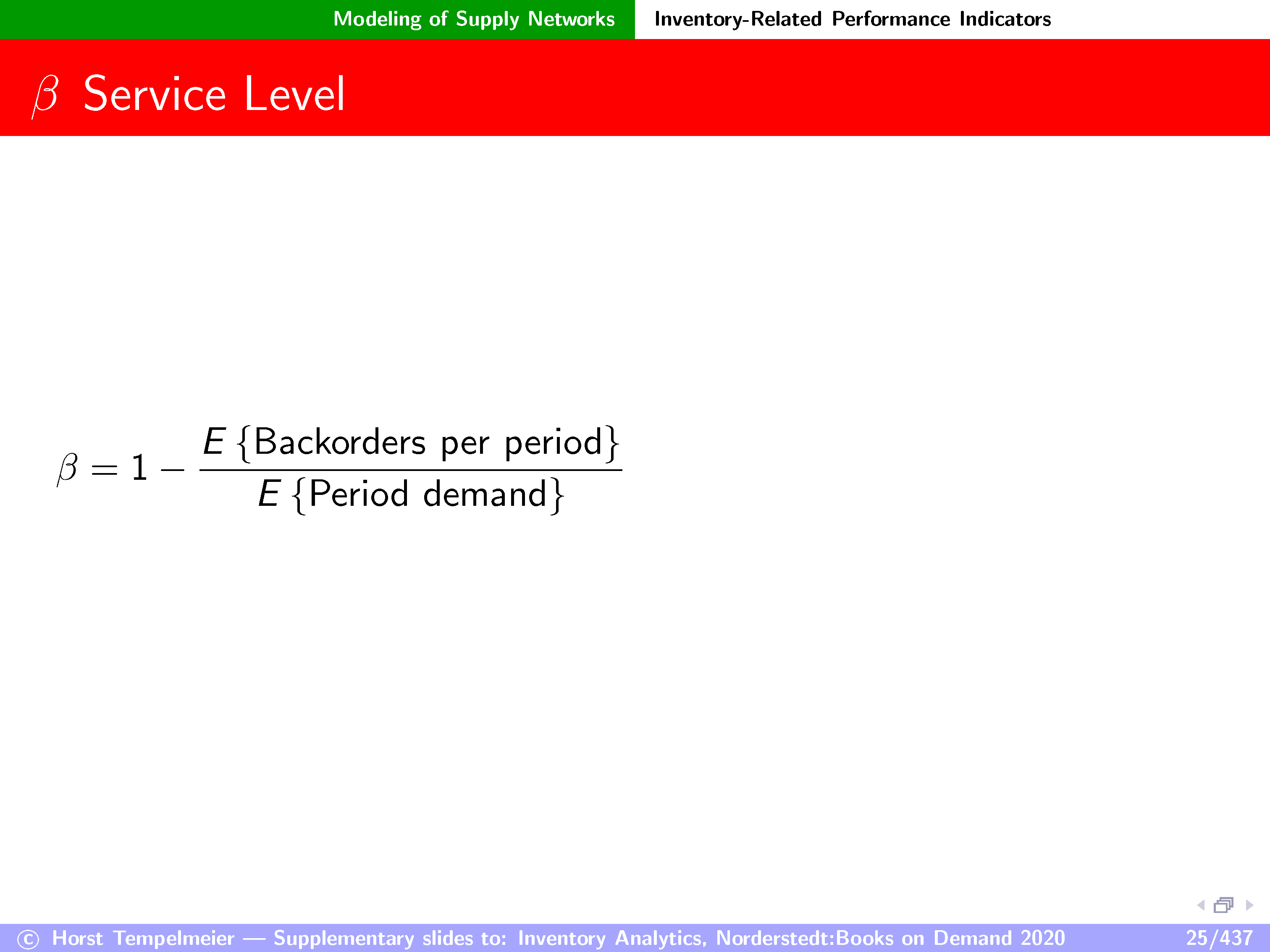 Modeling of Supply Networks Inventory-Related Performance Indicators

$\beta$ Service Level

$\beta = 1 - \frac{E\{\text{Backorders per period}\}}{E\{\text{Period demand}\}}$

© Horst Tempelmeier — Supplementary slides to: Inventory Analytics, Norderstedt:Books on Demand 2020 25/437